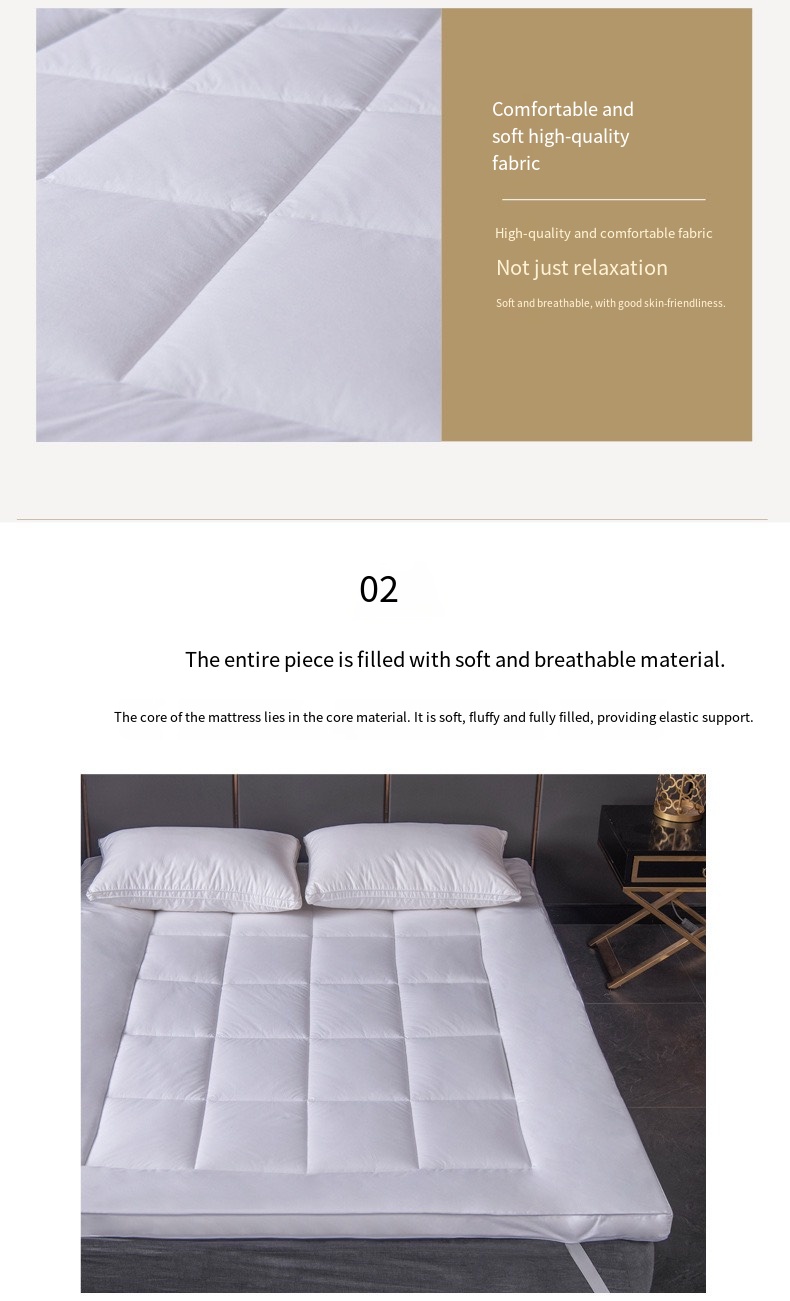 Comfortable and soft high-quality fabric

High-quality and comfortable fabric

Not just relaxation

Soft and breathable, with good skin-friendliness.

02

The entire piece is filled with soft and breathable material.

The core of the mattress lies in the core material. It is soft, fluffy and fully filled, providing elastic support.